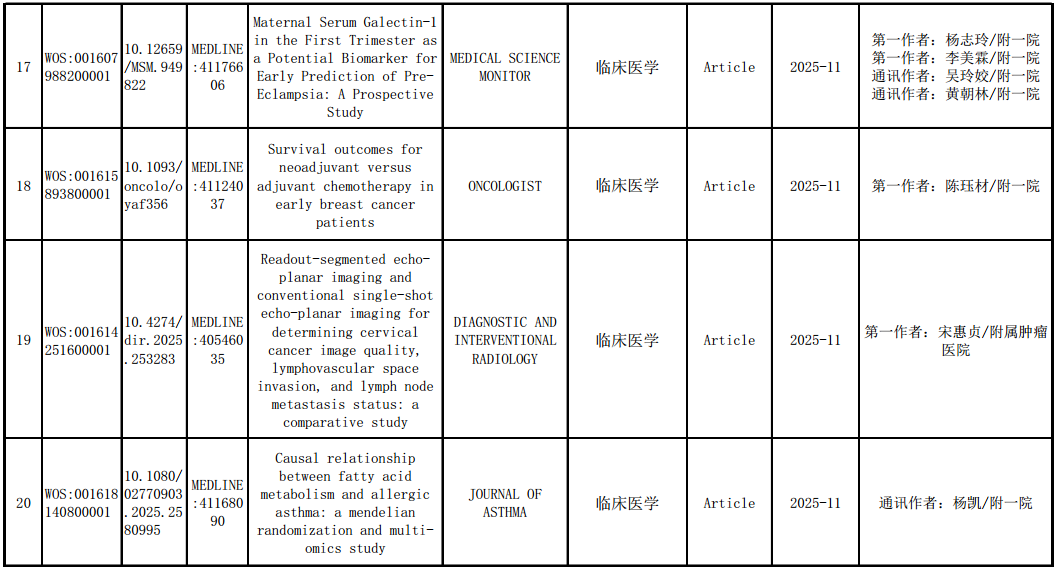 | 17 | WOS:001607988200001 | 10.12659/MSM.949822 | MEDLINE:41176606 | Maternal Serum Galectin-1 in the First Trimester as a Potential Biomarker for Early Prediction of Pre-Eclampsia: A Prospective Study | MEDICAL SCIENCE MONITOR | 临床医学 | Article | 2025-11 | 第一作者：杨志玲/附一院 第一作者：李美霖/附一院 通讯作者：吴玲姣/附一院 通讯作者：黄朝林/附一院 |
|---|---|---|---|---|---|---|---|---|---|
| 18 | WOS:001615893800001 | 10.1093/oncolo/oyaf356 | MEDLINE:41124037 | Survival outcomes for neoadjuvant versus adjuvant chemotherapy in early breast cancer patients | ONCOLOGIST | 临床医学 | Article | 2025-11 | 第一作者：陈珏材/附一院 |
| 19 | WOS:001614251600001 | 10.4274/dir.2025.253283 | MEDLINE:40546035 | Readout-segmented echo-planar imaging and conventional single-shot echo-planar imaging for determining cervical cancer image quality, lymphovascular space invasion, and lymph node metastasis status: a comparative study | DIAGNOSTIC AND INTERVENTIONAL RADIOLOGY | 临床医学 | Article | 2025-11 | 第一作者：宋惠贞/附属肿瘤医院 |
| 20 | WOS:001618140800001 | 10.1080/02770903.2025.2580995 | MEDLINE:41168090 | Causal relationship between fatty acid metabolism and allergic asthma: a mendelian randomization and multi-omics study | JOURNAL OF ASTHMA | 临床医学 | Article | 2025-11 | 通讯作者：杨凯/附一院 |